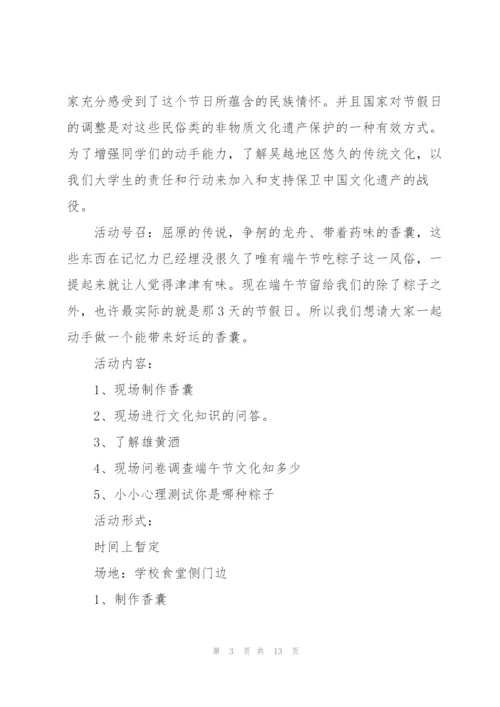 家充分感受到了这个节日所蕴含的民族情怀。并且国家对节假日的调整是对这些民俗类的非物质文化遗产保护的一种有效方式。为了增强同学们的动手能力，了解吴越地区悠久的传统文化，以我们大学生的责任和行动来加入和支持保卫中国文化遗产的战役。

活动号召：屈原的传说，争舸的龙舟、带着药味的香囊，这些东西在记忆力已经埋没很久了唯有端午节吃粽子这一风俗，一提起来就让人觉得津津有味。现在端午节留给我们的除了粽子之外，也许最实际的就是那3天的节假日。所以我们想请大家一起动手做一个能带来好运的香囊。

活动内容：

1、现场制作香囊

2、现场进行文化知识的问答。

3、了解雄黄酒

4、现场问卷调查端午节文化知多少

5、小小心理测试你是哪种粽子

活动形式：

时间上暂定

场地：学校食堂侧门边

1、制作香囊

第 3 页 共 13 页